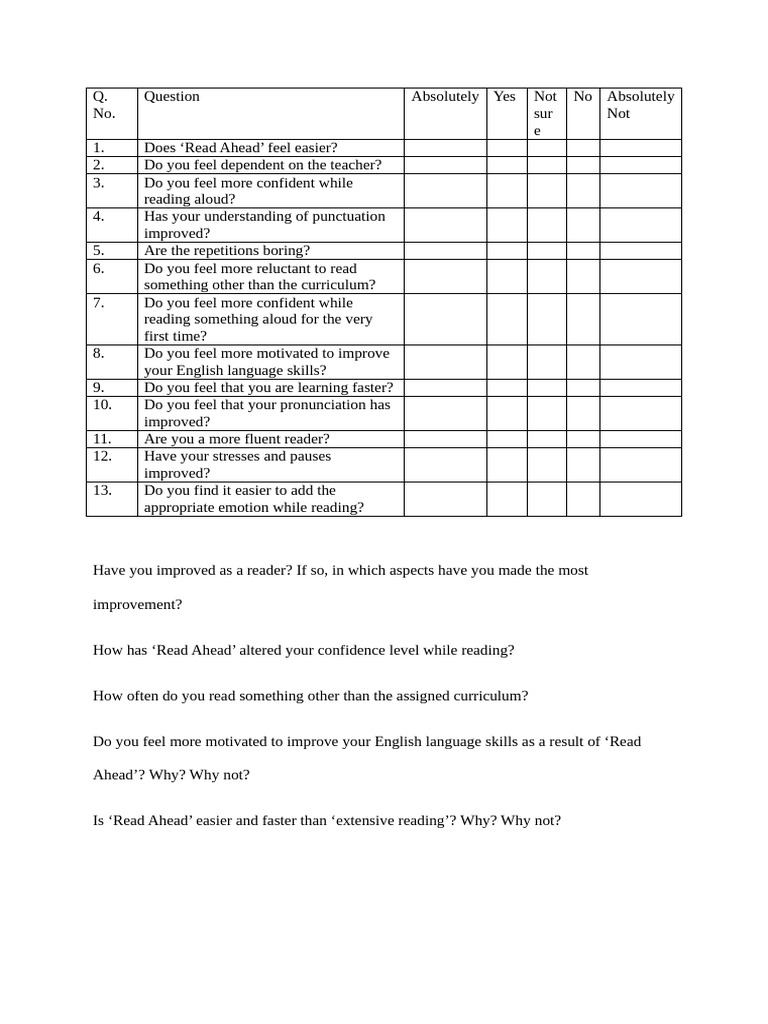 | Q. No. | Question | Absolutely | Yes | Not sure | No | Absolutely Not |
|---|---|---|---|---|---|---|
| 1. | Does ‘Read Ahead’ feel easier? | | | | | |
| 2. | Do you feel dependent on the teacher? | | | | | |
| 3. | Do you feel more confident while reading aloud? | | | | | |
| 4. | Has your understanding of punctuation improved? | | | | | |
| 5. | Are the repetitions boring? | | | | | |
| 6. | Do you feel more reluctant to read something other than the curriculum? | | | | | |
| 7. | Do you feel more confident while reading something aloud for the very first time? | | | | | |
| 8. | Do you feel more motivated to improve your English language skills? | | | | | |
| 9. | Do you feel that you are learning faster? | | | | | |
| 10. | Do you feel that your pronunciation has improved? | | | | | |
| 11. | Are you a more fluent reader? | | | | | |
| 12. | Have your stresses and pauses improved? | | | | | |
| 13. | Do you find it easier to add the appropriate emotion while reading? | | | | | |

Have you improved as a reader? If so, in which aspects have you made the most improvement?

How has ‘Read Ahead’ altered your confidence level while reading?

How often do you read something other than the assigned curriculum?

Do you feel more motivated to improve your English language skills as a result of ‘Read Ahead’? Why? Why not?

Is ‘Read Ahead’ easier and faster than ‘extensive reading’? Why? Why not?